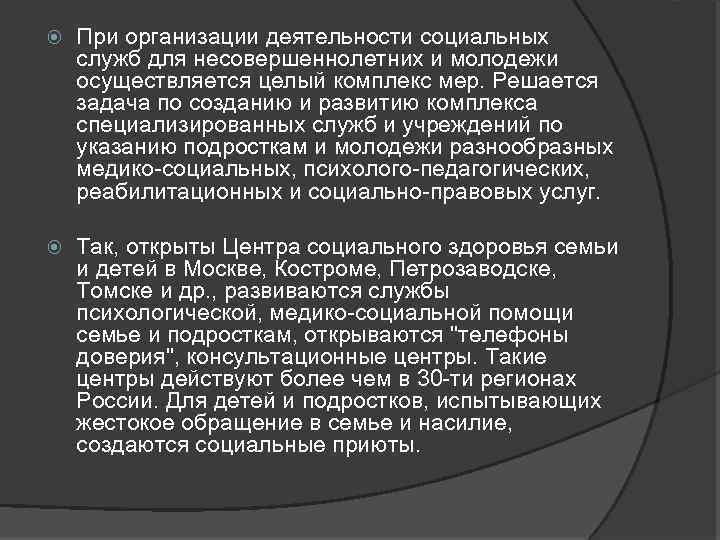 При организации деятельности социальных служб для несовершеннолетних и молодежи осуществляется целый комплекс мер. Решается задача по созданию и развитию комплекса специализированных служб и учреждений по указанию подросткам и молодежи разнообразных медико-социальных, психолого-педагогических, реабилитационных и социально-правовых услуг.

Так, открыты Центра социального здоровья семьи и детей в Москве, Костроме, Петрозаводске, Томске и др., развиваются службы психологической, медико-социальной помощи семье и подросткам, открываются "телефоны доверия", консультационные центры. Такие центры действуют более чем в 30-ти регионах России. Для детей и подростков, испытывающих жестокое обращение в семье и насилие, создаются социальные приюты.